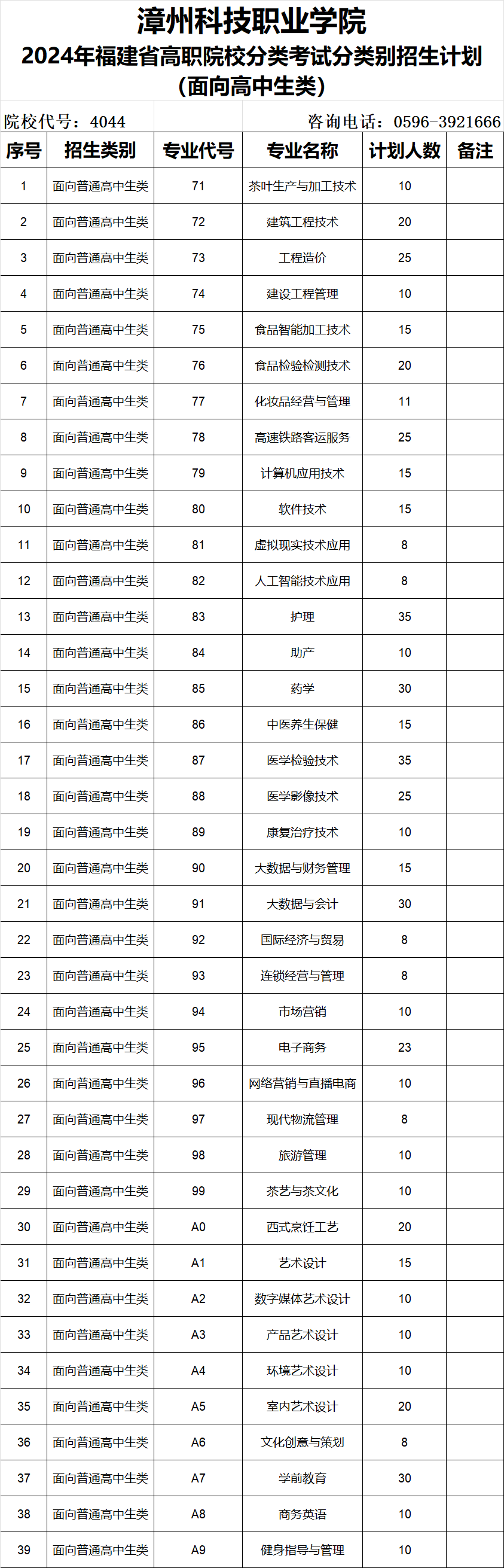 漳州科技职业学院
2024年福建省高职院校分类考试分类别招生计划
（面向高中生类）

院校代号：4044　　咨询电话：0596-3921666

| 序号 | 招生类别 | 专业代号 | 专业名称 | 计划人数 | 备注 |
|---|---|---|---|---|---|
| 1 | 面向普通高中生类 | 71 | 茶叶生产与加工技术 | 10 | |
| 2 | 面向普通高中生类 | 72 | 建筑工程技术 | 20 | |
| 3 | 面向普通高中生类 | 73 | 工程造价 | 25 | |
| 4 | 面向普通高中生类 | 74 | 建设工程管理 | 10 | |
| 5 | 面向普通高中生类 | 75 | 食品智能加工技术 | 15 | |
| 6 | 面向普通高中生类 | 76 | 食品检验检测技术 | 20 | |
| 7 | 面向普通高中生类 | 77 | 化妆品经营与管理 | 11 | |
| 8 | 面向普通高中生类 | 78 | 高速铁路客运服务 | 25 | |
| 9 | 面向普通高中生类 | 79 | 计算机应用技术 | 15 | |
| 10 | 面向普通高中生类 | 80 | 软件技术 | 15 | |
| 11 | 面向普通高中生类 | 81 | 虚拟现实技术应用 | 8 | |
| 12 | 面向普通高中生类 | 82 | 人工智能技术应用 | 8 | |
| 13 | 面向普通高中生类 | 83 | 护理 | 35 | |
| 14 | 面向普通高中生类 | 84 | 助产 | 10 | |
| 15 | 面向普通高中生类 | 85 | 药学 | 30 | |
| 16 | 面向普通高中生类 | 86 | 中医养生保健 | 15 | |
| 17 | 面向普通高中生类 | 87 | 医学检验技术 | 35 | |
| 18 | 面向普通高中生类 | 88 | 医学影像技术 | 25 | |
| 19 | 面向普通高中生类 | 89 | 康复治疗技术 | 10 | |
| 20 | 面向普通高中生类 | 90 | 大数据与财务管理 | 15 | |
| 21 | 面向普通高中生类 | 91 | 大数据与会计 | 30 | |
| 22 | 面向普通高中生类 | 92 | 国际经济与贸易 | 8 | |
| 23 | 面向普通高中生类 | 93 | 连锁经营与管理 | 8 | |
| 24 | 面向普通高中生类 | 94 | 市场营销 | 10 | |
| 25 | 面向普通高中生类 | 95 | 电子商务 | 23 | |
| 26 | 面向普通高中生类 | 96 | 网络营销与直播电商 | 10 | |
| 27 | 面向普通高中生类 | 97 | 现代物流管理 | 8 | |
| 28 | 面向普通高中生类 | 98 | 旅游管理 | 10 | |
| 29 | 面向普通高中生类 | 99 | 茶艺与茶文化 | 10 | |
| 30 | 面向普通高中生类 | A0 | 西式烹饪工艺 | 20 | |
| 31 | 面向普通高中生类 | A1 | 艺术设计 | 15 | |
| 32 | 面向普通高中生类 | A2 | 数字媒体艺术设计 | 10 | |
| 33 | 面向普通高中生类 | A3 | 产品艺术设计 | 10 | |
| 34 | 面向普通高中生类 | A4 | 环境艺术设计 | 10 | |
| 35 | 面向普通高中生类 | A5 | 室内艺术设计 | 20 | |
| 36 | 面向普通高中生类 | A6 | 文化创意与策划 | 8 | |
| 37 | 面向普通高中生类 | A7 | 学前教育 | 30 | |
| 38 | 面向普通高中生类 | A8 | 商务英语 | 10 | |
| 39 | 面向普通高中生类 | A9 | 健身指导与管理 | 10 | |